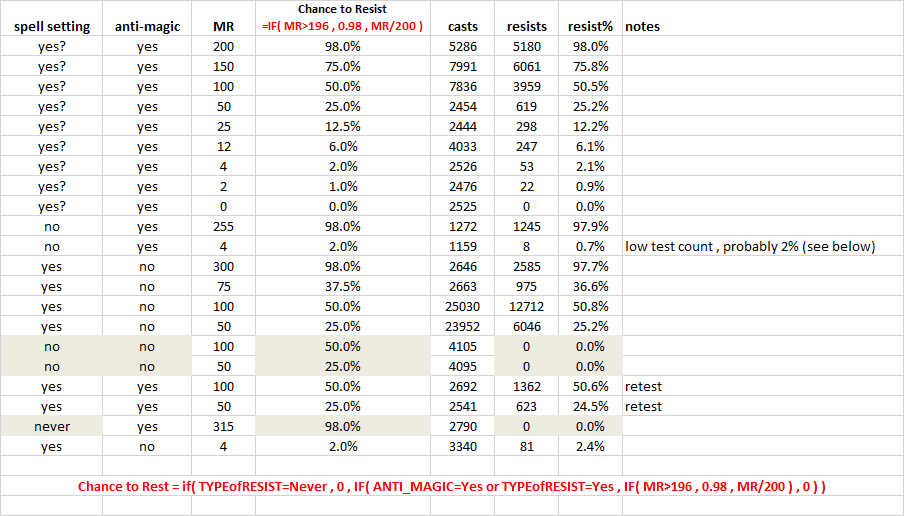 | spell setting | anti-magic | MR | Chance to Resist =IF( MR>196 , 0.98 , MR/200 ) | casts | resists | resist% | notes |
|---|---|---|---|---|---|---|---|
| yes? | yes | 200 | 98.0% | 5286 | 5180 | 98.0% | |
| yes? | yes | 150 | 75.0% | 7991 | 6061 | 75.8% | |
| yes? | yes | 100 | 50.0% | 7836 | 3959 | 50.5% | |
| yes? | yes | 50 | 25.0% | 2454 | 619 | 25.2% | |
| yes? | yes | 25 | 12.5% | 2444 | 298 | 12.2% | |
| yes? | yes | 12 | 6.0% | 4033 | 247 | 6.1% | |
| yes? | yes | 4 | 2.0% | 2526 | 53 | 2.1% | |
| yes? | yes | 2 | 1.0% | 2476 | 22 | 0.9% | |
| yes? | yes | 0 | 0.0% | 2525 | 0 | 0.0% | |
| no | yes | 255 | 98.0% | 1272 | 1245 | 97.9% | |
| no | yes | 4 | 2.0% | 1159 | 8 | 0.7% | low test count , probably 2% (see below) |
| yes | no | 300 | 98.0% | 2646 | 2585 | 97.7% | |
| yes | no | 75 | 37.5% | 2663 | 975 | 36.6% | |
| yes | no | 100 | 50.0% | 25030 | 12712 | 50.8% | |
| yes | no | 50 | 25.0% | 23952 | 6046 | 25.2% | |
| no | no | 100 | 50.0% | 4105 | 0 | 0.0% | |
| no | no | 50 | 25.0% | 4095 | 0 | 0.0% | |
| yes | yes | 100 | 50.0% | 2692 | 1362 | 50.6% | retest |
| yes | yes | 50 | 25.0% | 2541 | 623 | 24.5% | retest |
| never | yes | 315 | 98.0% | 2790 | 0 | 0.0% | |
| yes | no | 4 | 2.0% | 3340 | 81 | 2.4% | |

Chance to Rest = if( TYPEofRESIST=Never , 0 , IF( ANTI_MAGIC=Yes or TYPEofRESIST=Yes , IF( MR>196 , 0.98 , MR/200 ) , 0 ) )